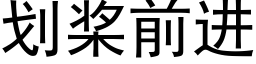 划桨前进